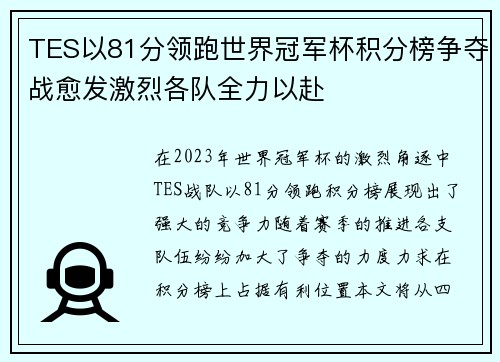 TES以81分领跑世界冠军杯积分榜争夺战愈发激烈各队全力以赴

在2023年世界冠军杯的激烈角逐中TES战队以81分领跑积分榜展现出了强大的竞争力随着赛季的推进各支队伍纷纷加大了争夺的力度力求在积分榜上占据有利位置本文将从四